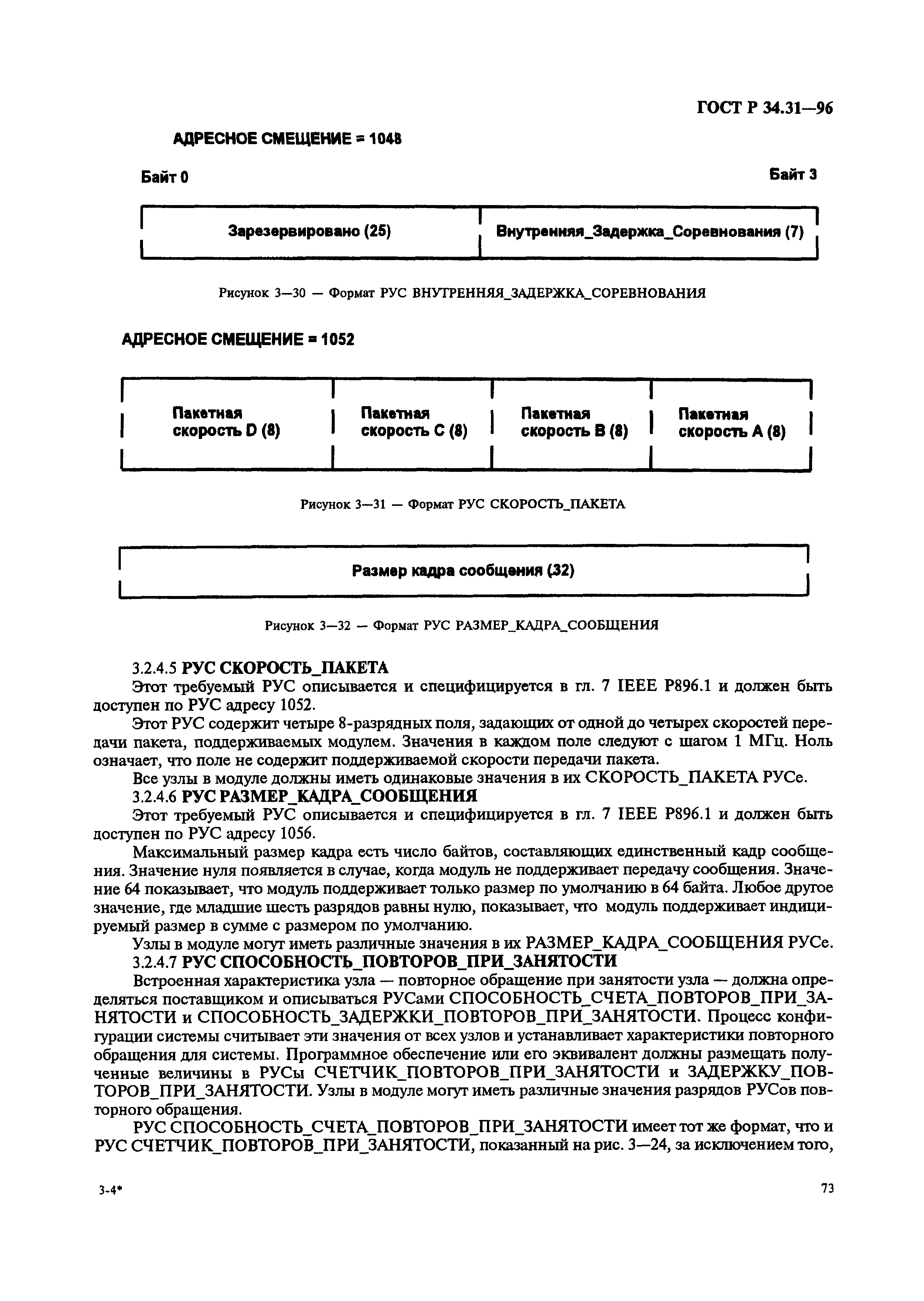 ГОСТ Р 34.31—96

АДРЕСНОЕ СМЕЩЕНИЕ = 1048

Байт 0

Байт 3

| Зарезервировано (25) | Внутренняя_Задержка_Соревнования (7) |
|---|---|

Рисунок 3—30 — Формат РУС ВНУТРЕННЯЯ_ЗАДЕРЖКА_СОРЕВНОВАНИЯ

АДРЕСНОЕ СМЕЩЕНИЕ = 1052

| Пакетная скорость D (8) | Пакетная скорость C (8) | Пакетная скорость B (8) | Пакетная скорость A (8) |
|---|---|---|---|

Рисунок 3—31 — Формат РУС СКОРОСТЬ_ПАКЕТА

| Размер кадра сообщения (32) |
|---|

Рисунок 3—32 — Формат РУС РАЗМЕР_КАДРА_СООБЩЕНИЯ

3.2.4.5 РУС СКОРОСТЬ_ПАКЕТА

Этот требуемый РУС описывается и специфицируется в гл. 7 IEEE P896.1 и должен быть доступен по РУС адресу 1052.

Этот РУС содержит четыре 8-разрядных поля, задающих от одной до четырех скоростей передачи пакета, поддерживаемых модулем. Значения в каждом поле следуют с шагом 1 МГц. Ноль означает, что поле не содержит поддерживаемой скорости передачи пакета.

Все узлы в модуле должны иметь одинаковые значения в их СКОРОСТЬ_ПАКЕТА РУСе.

3.2.4.6 РУС РАЗМЕР_КАДРА_СООБЩЕНИЯ

Этот требуемый РУС описывается и специфицируется в гл. 7 IEEE P896.1 и должен быть доступен по РУС адресу 1056.

Максимальный размер кадра есть число байтов, составляющих единственный кадр сообщения. Значение нуля появляется в случае, когда модуль не поддерживает передачу сообщения. Значение 64 показывает, что модуль поддерживает только размер по умолчанию в 64 байта. Любое другое значение, где младшие шесть разрядов равны нулю, показывает, что модуль поддерживает индицируемый размер в сумме с размером по умолчанию.

Узлы в модуле могут иметь различные значения в их РАЗМЕР_КАДРА_СООБЩЕНИЯ РУСе.

3.2.4.7 РУС СПОСОБНОСТЬ_ПОВТОРОВ_ПРИ_ЗАНЯТОСТИ

Встроенная характеристика узла — повторное обращение при занятости узла — должна определяться поставщиком и описываться РУСами СПОСОБНОСТЬ_СЧЕТА_ПОВТОРОВ_ПРИ_ЗАНЯТОСТИ и СПОСОБНОСТЬ_ЗАДЕРЖКИ_ПОВТОРОВ_ПРИ_ЗАНЯТОСТИ. Процесс конфигурации системы считывает эти значения от всех узлов и устанавливает характеристики повторного обращения для системы. Программное обеспечение или его эквивалент должны размещать полученные величины в РУСы СЧЕТЧИК_ПОВТОРОВ_ПРИ_ЗАНЯТОСТИ и ЗАДЕРЖКУ_ПОВТОРОВ_ПРИ_ЗАНЯТОСТИ. Узлы в модуле могут иметь различные значения разрядов РУСов повторного обращения.

РУС СПОСОБНОСТЬ_СЧЕТА_ПОВТОРОВ_ПРИ_ЗАНЯТОСТИ имеет тот же формат, что и РУС СЧЕТЧИК_ПОВТОРОВ_ПРИ_ЗАНЯТОСТИ, показанный на рис. 3—24, за исключением того,

3-4*

73